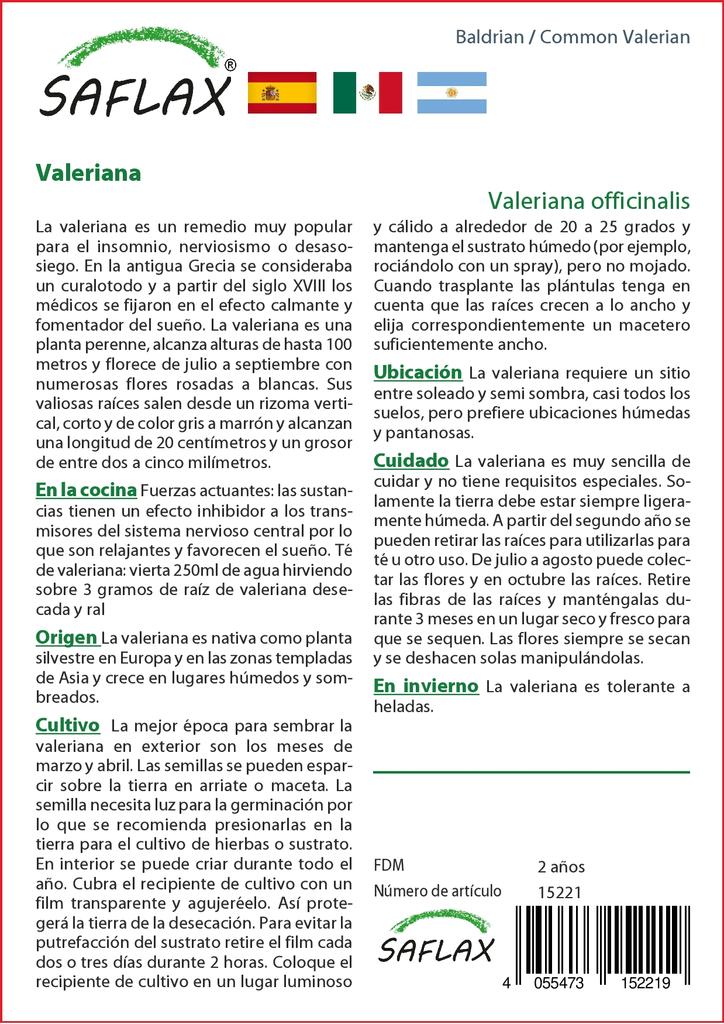 SAFLAX®

Baldrian / Common Valerian

Valeriana

Valeriana officinalis

La valeriana es un remedio muy popular para el insomnio, nerviosismo o desasosiego. En la antigua Grecia se consideraba un curalotodo y a partir del siglo XVIII los médicos se fijaron en el efecto calmante y fomentador del sueño. La valeriana es una planta perenne, alcanza alturas de hasta 100 metros y florece de julio a septiembre con numerosas flores rosadas a blancas. Sus valiosas raíces salen desde un rizoma vertical, corto y de color gris a marrón y alcanzan una longitud de 20 centímetros y un grosor de entre dos a cinco milímetros.

En la cocina Fuerzas actuantes: las sustancias tienen un efecto inhibidor a los transmisores del sistema nervioso central por lo que son relajantes y favorecen el sueño. Té de valeriana: vierta 250ml de agua hirviendo sobre 3 gramos de raíz de valeriana desecada y ral

Origen La valeriana es nativa como planta silvestre en Europa y en las zonas templadas de Asia y crece en lugares húmedos y sombreados.

Cultivo La mejor época para sembrar la valeriana en exterior son los meses de marzo y abril. Las semillas se pueden esparcir sobre la tierra en arriate o maceta. La semilla necesita luz para la germinación por lo que se recomienda presionarlas en la tierra para el cultivo de hierbas o sustrato. En interior se puede criar durante todo el año. Cubra el recipiente de cultivo con un film transparente y agujeréelo. Así protegerá la tierra de la desecación. Para evitar la putrefacción del sustrato retire el film cada dos o tres días durante 2 horas. Coloque el recipiente de cultivo en un lugar luminoso y cálido a alrededor de 20 a 25 grados y mantenga el sustrato húmedo (por ejemplo, rociándolo con un spray), pero no mojado. Cuando trasplante las plántulas tenga en cuenta que las raíces crecen a lo ancho y elija correspondientemente un macetero suficientemente ancho.

Ubicación La valeriana requiere un sitio entre soleado y semi sombra, casi todos los suelos, pero prefiere ubicaciones húmedas y pantanosas.

Cuidado La valeriana es muy sencilla de cuidar y no tiene requisitos especiales. Solamente la tierra debe estar siempre ligeramente húmeda. A partir del segundo año se pueden retirar las raíces para utilizarlas para té u otro uso. De julio a agosto puede colectar las flores y en octubre las raíces. Retire las fibras de las raíces y manténgalas durante 3 meses en un lugar seco y fresco para que se sequen. Las flores siempre se secan y se deshacen solas manipulándolas.

En invierno La valeriana es tolerante a heladas.

FDM 2 años
Número de artículo 15221

SAFLAX

4 055473 152219